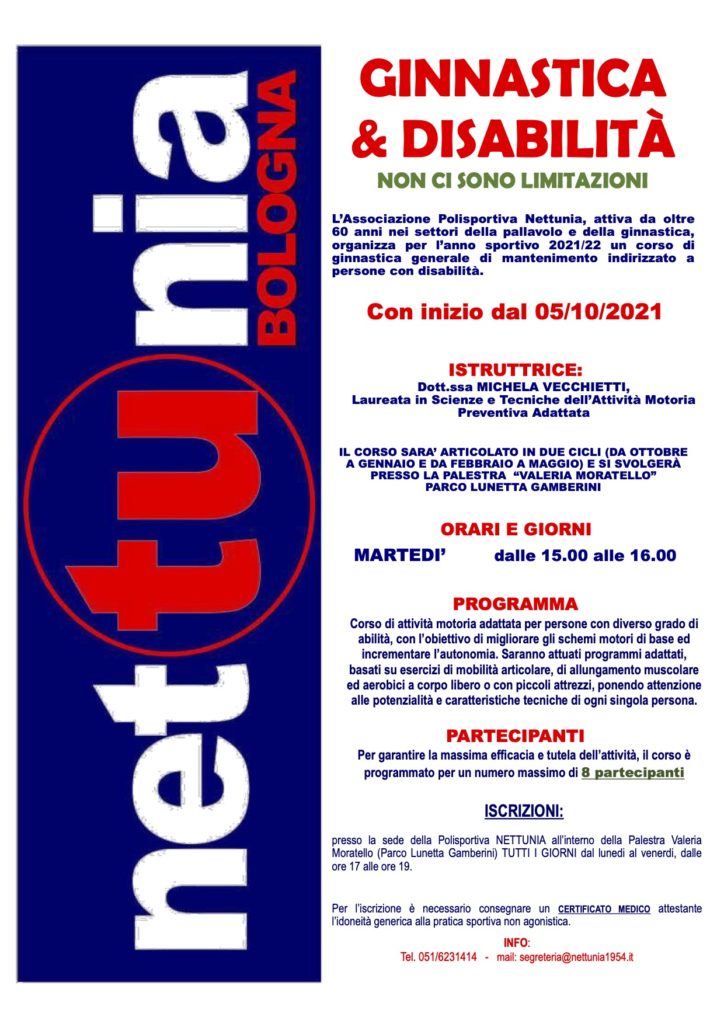 nettunia
BOLOGNA

GINNASTICA & DISABILITÀ

NON CI SONO LIMITAZIONI

L'Associazione Polisportiva Nettunia, attiva da oltre 60 anni nei settori della pallavolo e della ginnastica, organizza per l'anno sportivo 2021/22 un corso di ginnastica generale di mantenimento indirizzato a persone con disabilità.

Con inizio dal 05/10/2021

ISTRUTTRICE:
Dott.ssa MICHELA VECCHIETTI,
Laureata in Scienze e Tecniche dell'Attività Motoria Preventiva Adattata

IL CORSO SARA' ARTICOLATO IN DUE CICLI (DA OTTOBRE A GENNAIO E DA FEBBRAIO A MAGGIO) E SI SVOLGERÀ PRESSO LA PALESTRA "VALERIA MORATELLO" PARCO LUNETTA GAMBERINI

ORARI E GIORNI

MARTEDI' dalle 15.00 alle 16.00

PROGRAMMA

Corso di attività motoria adattata per persone con diverso grado di abilità, con l'obiettivo di migliorare gli schemi motori di base ed incrementare l'autonomia. Saranno attuati programmi adattati, basati su esercizi di mobilità articolare, di allungamento muscolare ed aerobici a corpo libero o con piccoli attrezzi, ponendo attenzione alle potenzialità e caratteristiche tecniche di ogni singola persona.

PARTECIPANTI

Per garantire la massima efficacia e tutela dell'attività, il corso è programmato per un numero massimo di 8 partecipanti

ISCRIZIONI:

presso la sede della Polisportiva NETTUNIA all'interno della Palestra Valeria Moratello (Parco Lunetta Gamberini) TUTTI I GIORNI dal lunedì al venerdì, dalle ore 17 alle ore 19.

Per l'iscrizione è necessario consegnare un CERTIFICATO MEDICO attestante l'idoneità generica alla pratica sportiva non agonistica.

INFO:
Tel. 051/6231414 - mail: segreteria@nettunia1954.it